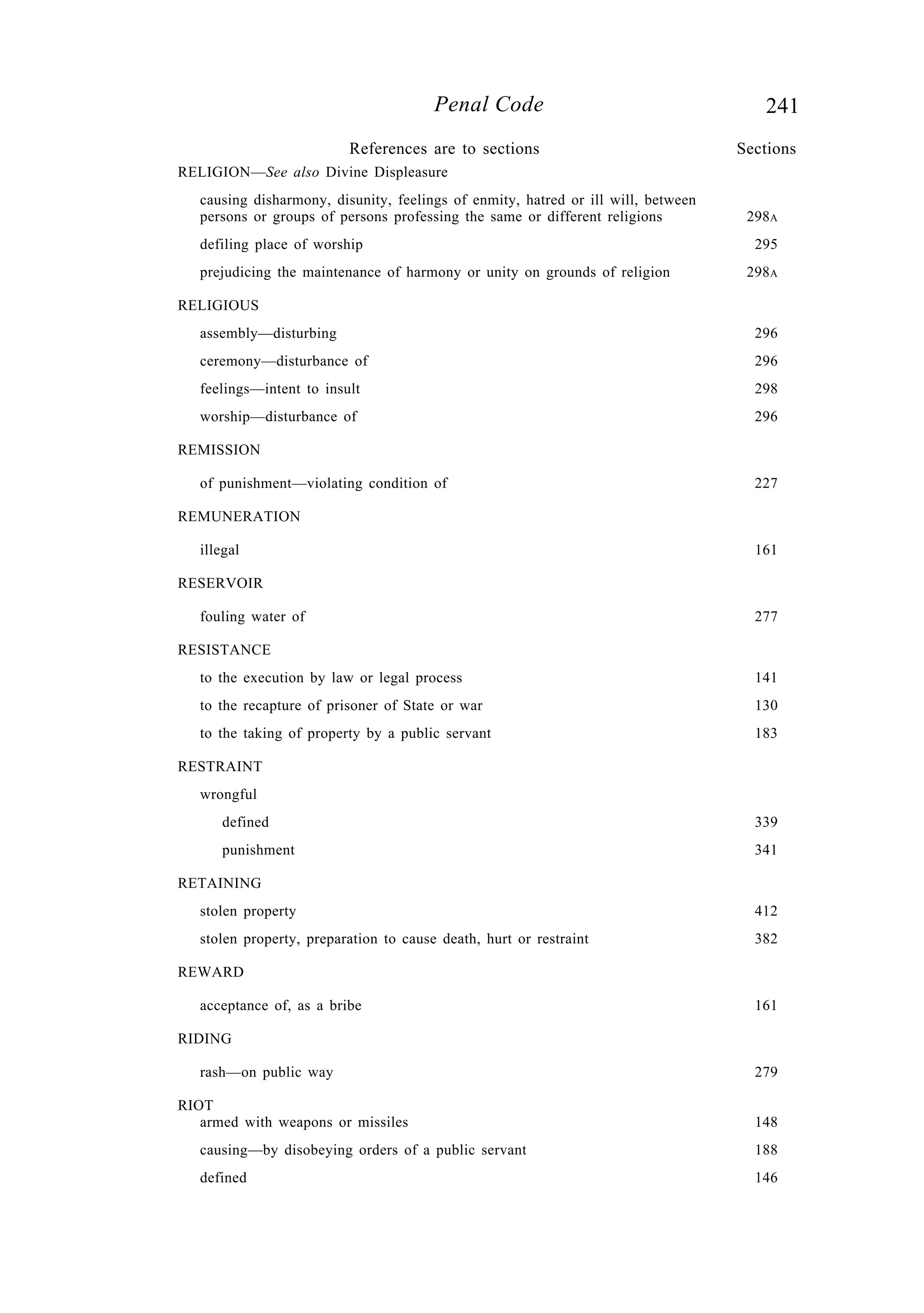 Penal Code 241

References are to sections Sections

RELIGION—See also Divine Displeasure

causing disharmony, disunity, feelings of enmity, hatred or ill will, between persons or groups of persons professing the same or different religions 298A

defiling place of worship 295

prejudicing the maintenance of harmony or unity on grounds of religion 298A

RELIGIOUS

assembly—disturbing 296

ceremony—disturbance of 296

feelings—intent to insult 298

worship—disturbance of 296

REMISSION

of punishment—violating condition of 227

REMUNERATION

illegal 161

RESERVOIR

fouling water of 277

RESISTANCE

to the execution by law or legal process 141

to the recapture of prisoner of State or war 130

to the taking of property by a public servant 183

RESTRAINT

wrongful

defined 339

punishment 341

RETAINING

stolen property 412

stolen property, preparation to cause death, hurt or restraint 382

REWARD

acceptance of, as a bribe 161

RIDING

rash—on public way 279

RIOT

armed with weapons or missiles 148

causing—by disobeying orders of a public servant 188

defined 146